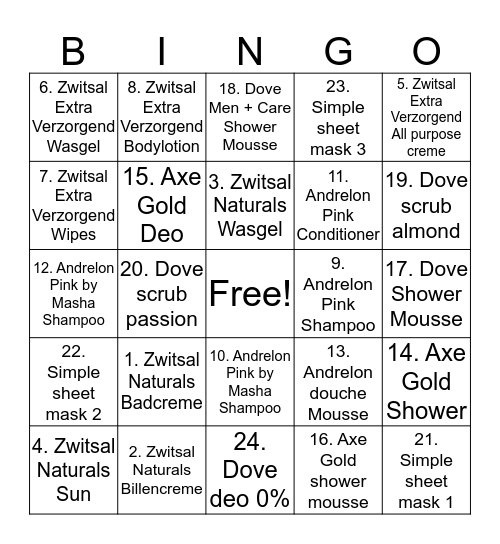 | B | I | N | G | O |
|---|---|---|---|---|
| 6. Zwitsal Extra Verzorgend Wasgel | 8. Zwitsal Extra Verzorgend Bodylotion | 18. Dove Men + Care Shower Mousse | 23. Simple sheet mask 3 | 5. Zwitsal Extra Verzorgend All purpose creme |
| 7. Zwitsal Extra Verzorgend Wipes | 15. Axe Gold Deo | 3. Zwitsal Naturals Wasgel | 11. Andrelon Pink Conditioner | 19. Dove scrub almond |
| 12. Andrelon Pink by Masha Shampoo | 20. Dove scrub passion | Free! | 9. Andrelon Pink Shampoo | 17. Dove Shower Mousse |
| 22. Simple sheet mask 2 | 1. Zwitsal Naturals Badcreme | 10. Andrelon Pink by Masha Shampoo | 13. Andrelon douche Mousse | 14. Axe Gold Shower |
| 4. Zwitsal Naturals Sun | 2. Zwitsal Naturals Billencreme | 24. Dove deo 0% | 16. Axe Gold shower mousse | 21. Simple sheet mask 1 |